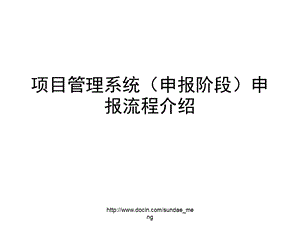 项目管理系统（申报阶段）申报流程介绍

http://www.docin.com/sundae_meng